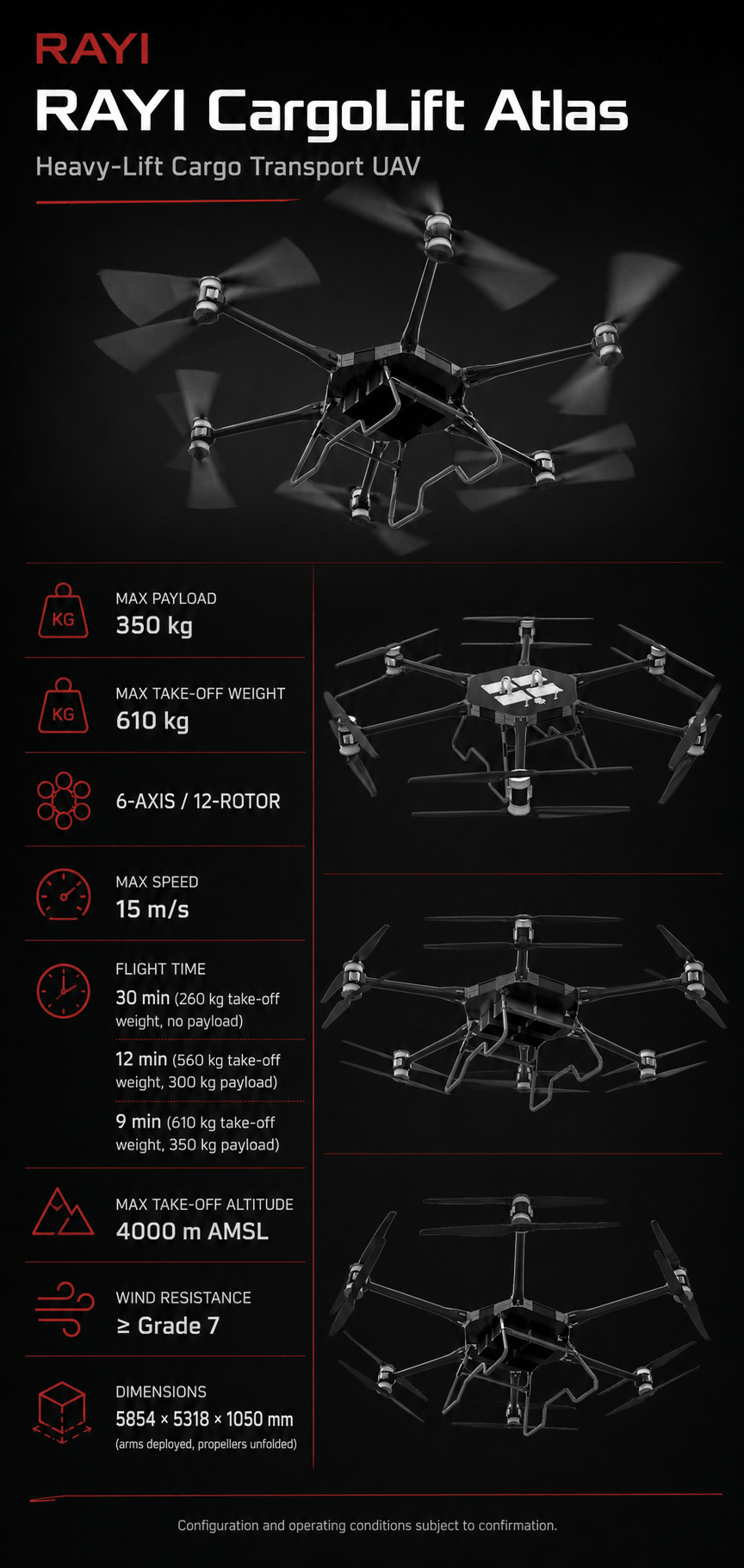 RAYI

RAYI CargoLift Atlas

Heavy-Lift Cargo Transport UAV

KG

MAX PAYLOAD
350 kg

KG

MAX TAKE-OFF WEIGHT
610 kg

6-AXIS / 12-ROTOR

MAX SPEED
15 m/s

FLIGHT TIME
30 min (260 kg take-off weight, no payload)

12 min (560 kg take-off weight, 300 kg payload)

9 min (610 kg take-off weight, 350 kg payload)

MAX TAKE-OFF ALTITUDE
4000 m AMSL

WIND RESISTANCE
≥ Grade 7

DIMENSIONS
5854 × 5318 × 1050 mm
(arms deployed, propellers unfolded)

Configuration and operating conditions subject to confirmation.